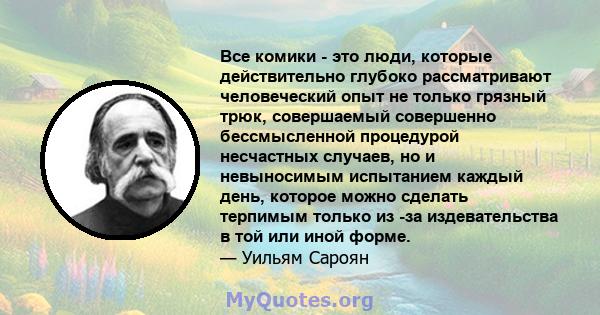 Все комики - это люди, которые действительно глубоко рассматривают человеческий опыт не только грязный трюк, совершаемый совершенно бессмысленной процедурой несчастных случаев, но и невыносимым испытанием каждый день, которое можно сделать терпимым только из -за издевательства в той или иной форме.
— Уильям Сароян

MyQuotes.org